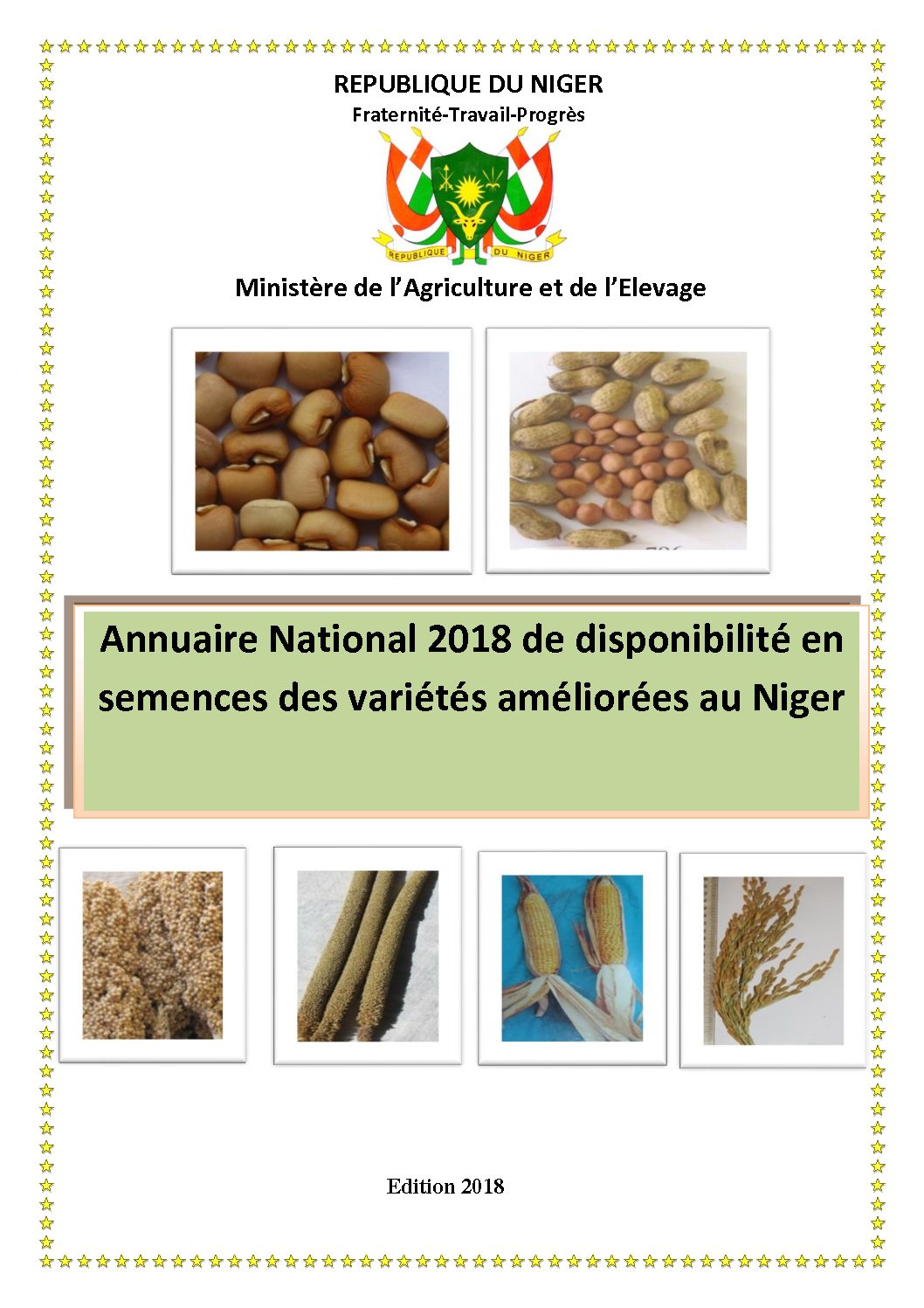 REPUBLIQUE DU NIGER
Fraternité-Travail-Progrès

REPUBLIQUE DU NIGER

Ministère de l'Agriculture et de l'Elevage

Annuaire National 2018 de disponibilité en semences des variétés améliorées au Niger

Edition 2018